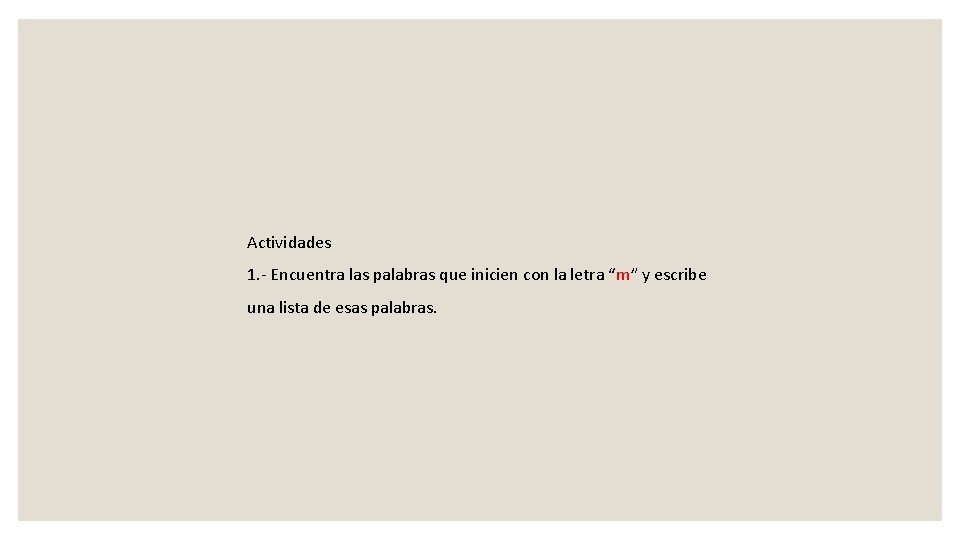 Actividades

1.- Encuentra las palabras que inicien con la letra “m” y escribe una lista de esas palabras.